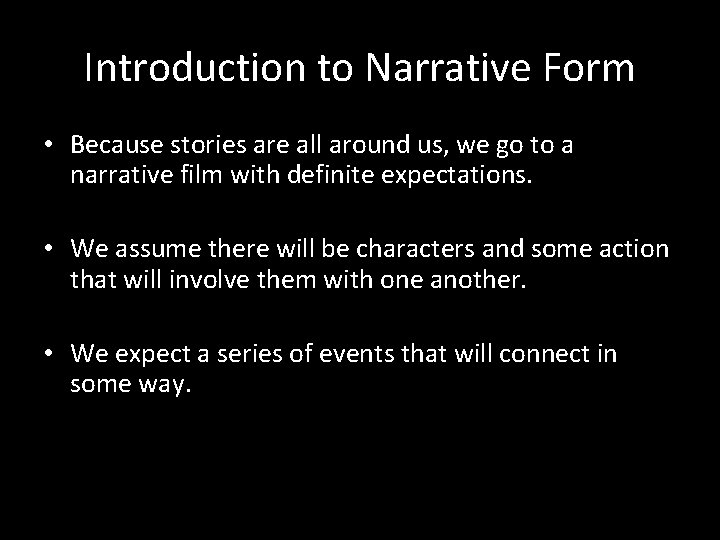 Introduction to Narrative Form

• Because stories are all around us, we go to a narrative film with definite expectations.

• We assume there will be characters and some action that will involve them with one another.

• We expect a series of events that will connect in some way.